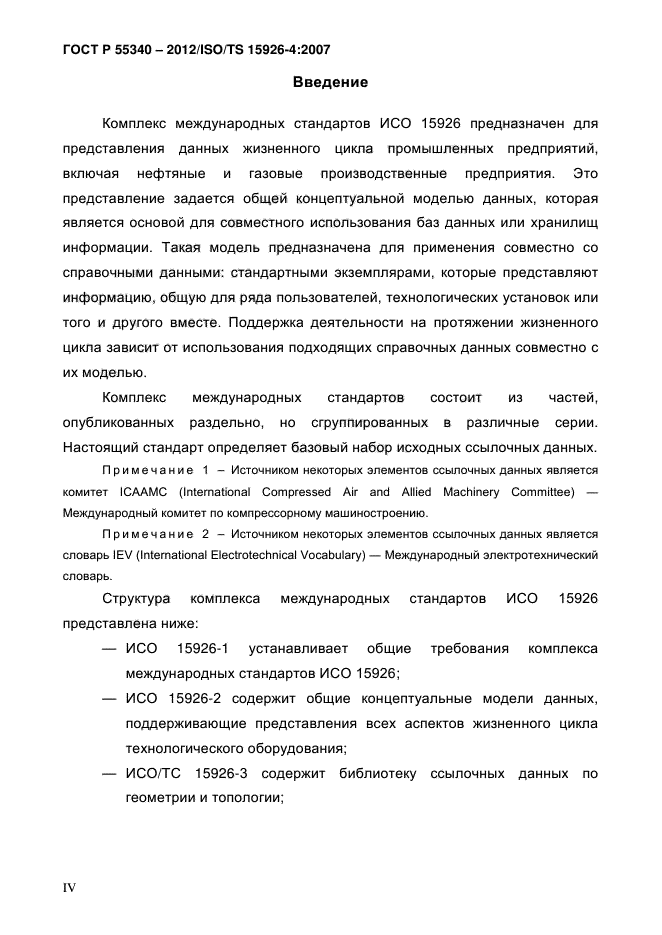 ГОСТ Р 55340 – 2012/ISO/TS 15926-4:2007

Введение

Комплекс международных стандартов ИСО 15926 предназначен для представления данных жизненного цикла промышленных предприятий, включая нефтяные и газовые производственные предприятия. Это представление задается общей концептуальной моделью данных, которая является основой для совместного использования баз данных или хранилищ информации. Такая модель предназначена для применения совместно со справочными данными: стандартными экземплярами, которые представляют информацию, общую для ряда пользователей, технологических установок или того и другого вместе. Поддержка деятельности на протяжении жизненного цикла зависит от использования подходящих справочных данных совместно с их моделью.

Комплекс международных стандартов состоит из частей, опубликованных раздельно, но сгруппированных в различные серии. Настоящий стандарт определяет базовый набор исходных ссылочных данных.

Примечание 1 – Источником некоторых элементов ссылочных данных является комитет ICAAMC (International Compressed Air and Allied Machinery Committee) — Международный комитет по компрессорному машиностроению.

Примечание 2 – Источником некоторых элементов ссылочных данных является словарь IEV (International Electrotechnical Vocabulary) — Международный электротехнический словарь.

Структура комплекса международных стандартов ИСО 15926 представлена ниже:

— ИСО 15926-1 устанавливает общие требования комплекса международных стандартов ИСО 15926;

— ИСО 15926-2 содержит общие концептуальные модели данных, поддерживающие представления всех аспектов жизненного цикла технологического оборудования;

— ИСО/ТС 15926-3 содержит библиотеку ссылочных данных по геометрии и топологии;

IV